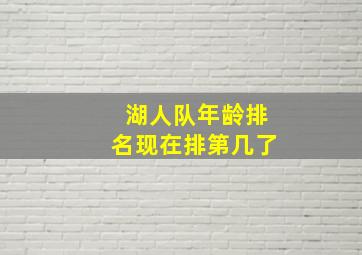 湖人队年龄排名现在排第几了